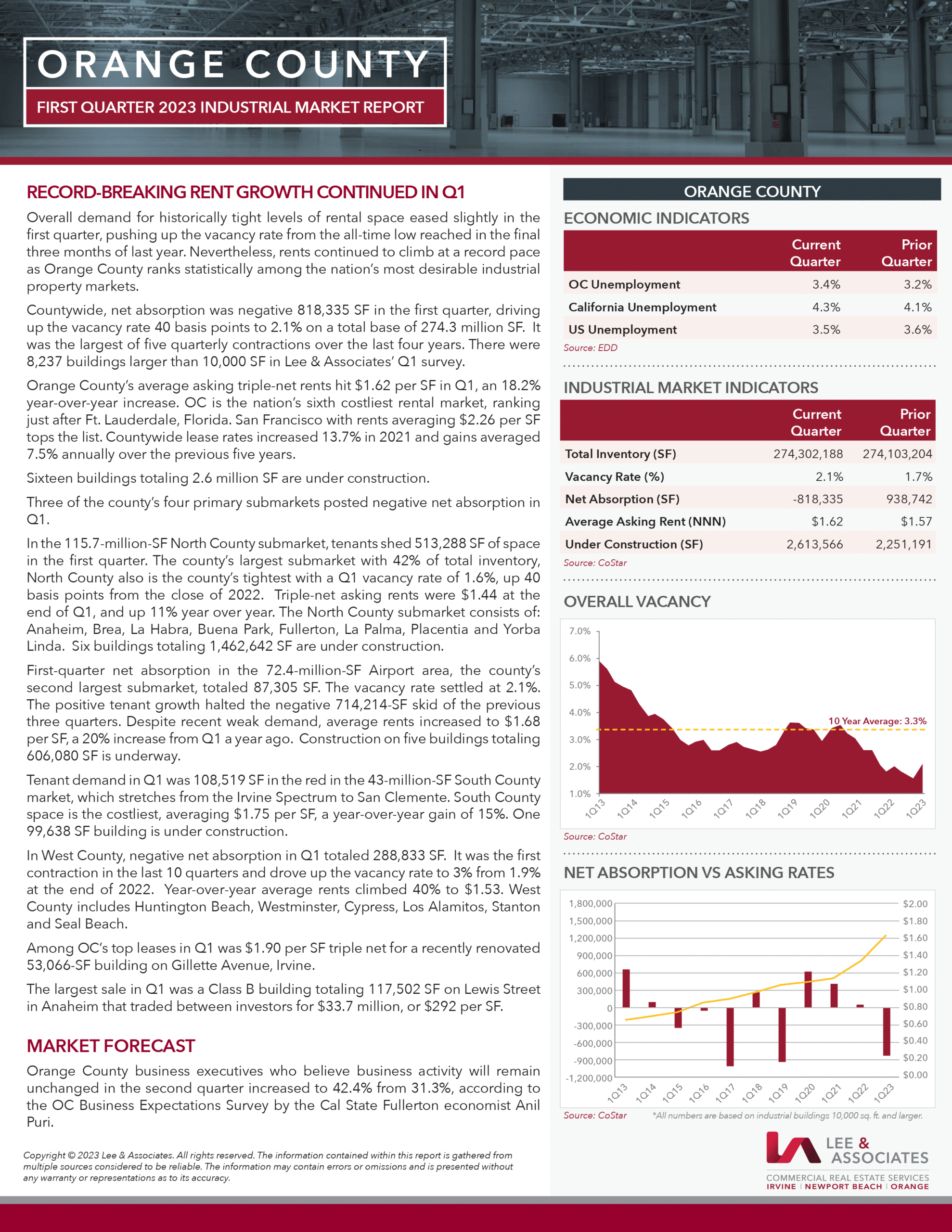 ORANGE COUNTY

FIRST QUARTER 2023 INDUSTRIAL MARKET REPORT

RECORD-BREAKING RENT GROWTH CONTINUED IN Q1

Overall demand for historically tight levels of rental space eased slightly in the first quarter, pushing up the vacancy rate from the all-time low reached in the final three months of last year. Nevertheless, rents continued to climb at a record pace as Orange County ranks statistically among the nation's most desirable industrial property markets.

Countywide, net absorption was negative 818,335 SF in the first quarter, driving up the vacancy rate 40 basis points to 2.1% on a total base of 274.3 million SF. It was the largest of five quarterly contractions over the last four years. There were 8,237 buildings larger than 10,000 SF in Lee & Associates' Q1 survey.

Orange County's average asking triple-net rents hit $1.62 per SF in Q1, an 18.2% year-over-year increase. OC is the nation's sixth costliest rental market, ranking just after Ft. Lauderdale, Florida. San Francisco with rents averaging $2.26 per SF tops the list. Countywide lease rates increased 13.7% in 2021 and gains averaged 7.5% annually over the previous five years.

Sixteen buildings totaling 2.6 million SF are under construction.

Three of the county's four primary submarkets posted negative net absorption in Q1.

In the 115.7-million-SF North County submarket, tenants shed 513,288 SF of space in the first quarter. The county's largest submarket with 42% of total inventory, North County also is the county's tightest with a Q1 vacancy rate of 1.6%, up 40 basis points from the close of 2022. Triple-net asking rents were $1.44 at the end of Q1, and up 11% year over year. The North County submarket consists of: Anaheim, Brea, La Habra, Buena Park, Fullerton, La Palma, Placentia and Yorba Linda. Six buildings totaling 1,462,642 SF are under construction.

First-quarter net absorption in the 72.4-million-SF Airport area, the county's second largest submarket, totaled 87,305 SF. The vacancy rate settled at 2.1%. The positive tenant growth halted the negative 714,214-SF skid of the previous three quarters. Despite recent weak demand, average rents increased to $1.68 per SF, a 20% increase from Q1 a year ago. Construction on five buildings totaling 606,080 SF is underway.

Tenant demand in Q1 was 108,519 SF in the red in the 43-million-SF South County market, which stretches from the Irvine Spectrum to San Clemente. South County space is the costliest, averaging $1.75 per SF, a year-over-year gain of 15%. One 99,638 SF building is under construction.

In West County, negative net absorption in Q1 totaled 288,833 SF. It was the first contraction in the last 10 quarters and drove up the vacancy rate to 3% from 1.9% at the end of 2022. Year-over-year average rents climbed 40% to $1.53. West County includes Huntington Beach, Westminster, Cypress, Los Alamitos, Stanton and Seal Beach.

Among OC's top leases in Q1 was $1.90 per SF triple net for a recently renovated 53,066-SF building on Gillette Avenue, Irvine.

The largest sale in Q1 was a Class B building totaling 117,502 SF on Lewis Street in Anaheim that traded between investors for $33.7 million, or $292 per SF.

MARKET FORECAST

Orange County business executives who believe business activity will remain unchanged in the second quarter increased to 42.4% from 31.3%, according to the OC Business Expectations Survey by the Cal State Fullerton economist Anil Puri.

Copyright © 2023 Lee & Associates. All rights reserved. The information contained within this report is gathered from multiple sources considered to be reliable. The information may contain errors or omissions and is presented without any warranty or representations as to its accuracy.

ORANGE COUNTY

ECONOMIC INDICATORS

| | Current Quarter | Prior Quarter |
|---|---|---|
| OC Unemployment | 3.4% | 3.2% |
| California Unemployment | 4.3% | 4.1% |
| US Unemployment | 3.5% | 3.6% |

Source: EDD

INDUSTRIAL MARKET INDICATORS

| | Current Quarter | Prior Quarter |
|---|---|---|
| Total Inventory (SF) | 274,302,188 | 274,103,204 |
| Vacancy Rate (%) | 2.1% | 1.7% |
| Net Absorption (SF) | -818,335 | 938,742 |
| Average Asking Rent (NNN) | $1.62 | $1.57 |
| Under Construction (SF) | 2,613,566 | 2,251,191 |

Source: CoStar

OVERALL VACANCY

7.0% 6.0% 5.0% 4.0% 3.0% 2.0% 1.0%
10 Year Average: 3.3%
1Q13 1Q14 1Q15 1Q16 1Q17 1Q18 1Q19 1Q20 1Q21 1Q22 1Q23

Source: CoStar

NET ABSORPTION VS ASKING RATES

1,800,000 1,500,000 1,200,000 900,000 600,000 300,000 0 -300,000 -600,000 -900,000 -1,200,000
$2.00 $1.80 $1.60 $1.40 $1.20 $1.00 $0.80 $0.60 $0.40 $0.20 $0.00
1Q13 1Q14 1Q15 1Q16 1Q17 1Q18 1Q19 1Q20 1Q21 1Q22 1Q23

Source: CoStar *All numbers are based on industrial buildings 10,000 sq. ft. and larger.

LEE & ASSOCIATES
COMMERCIAL REAL ESTATE SERVICES
IRVINE | NEWPORT BEACH | ORANGE